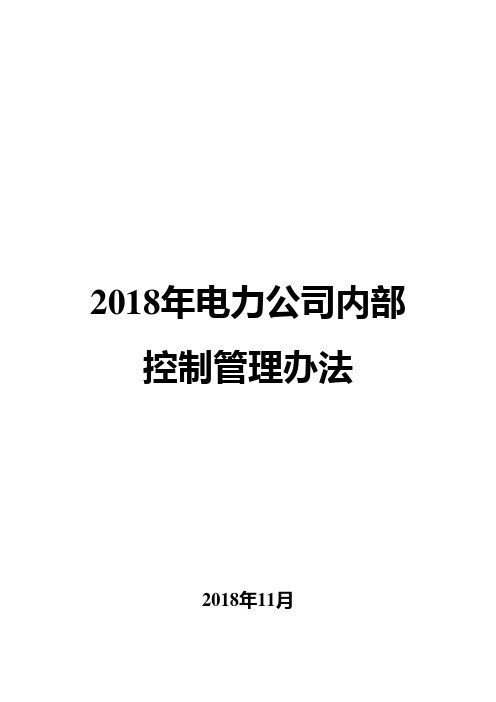 2018年电力公司内部控制管理办法

2018年11月